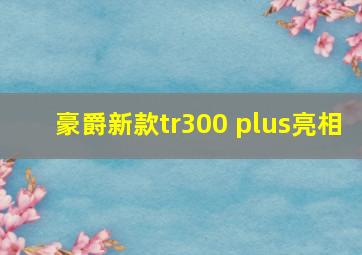 豪爵新款tr300 plus亮相